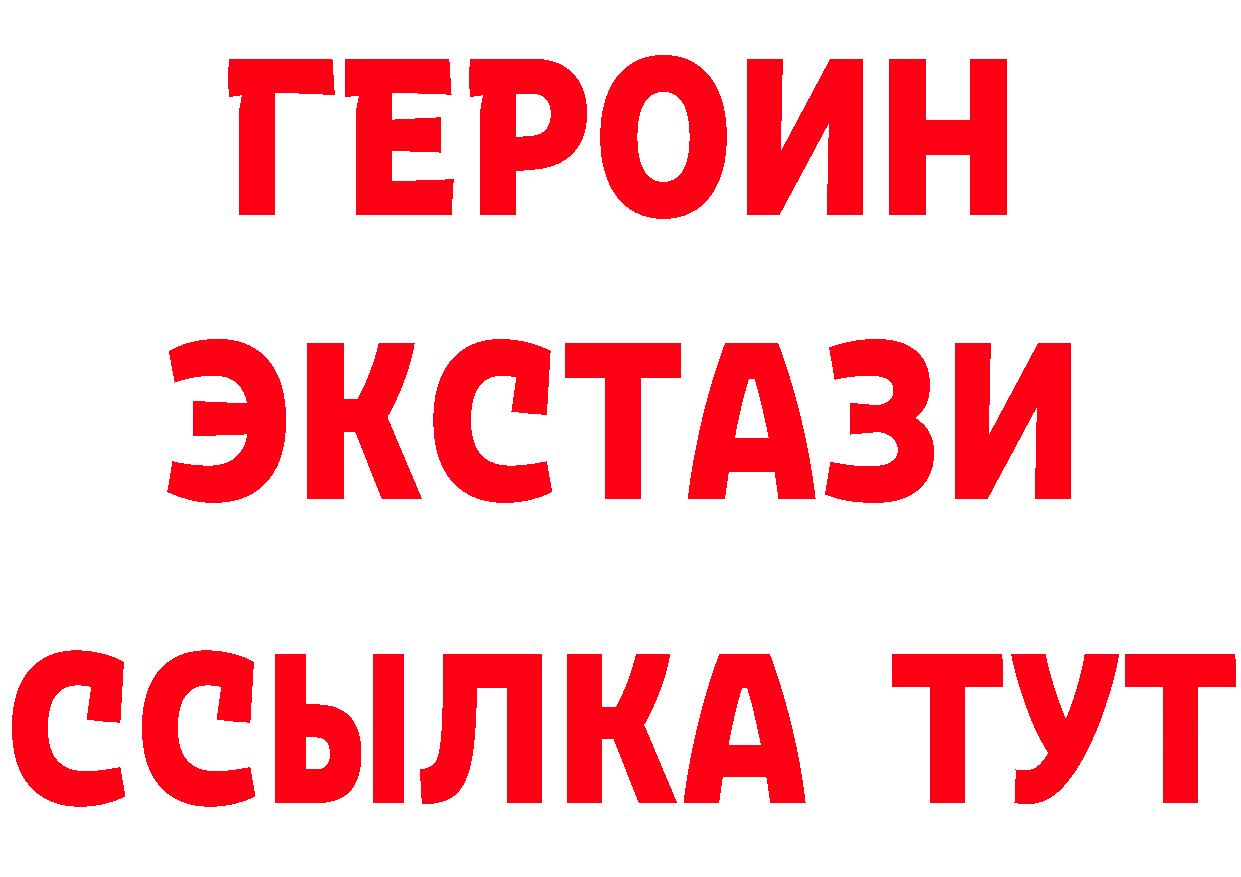 ГЕРОИН
ЭКСТАЗИ
ССЫЛКА ТУТ